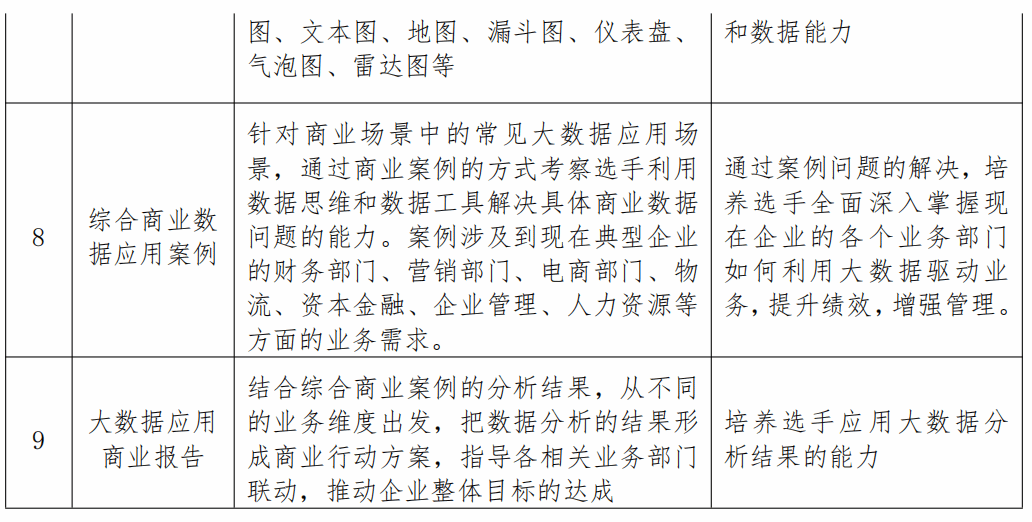 |  |  | 图、文本图、地图、漏斗图、仪表盘、气泡图、雷达图等 | 和数据能力 |
|---|---|---|---|
| 8 | 综合商业数据应用案例 | 针对商业场景中的常见大数据应用场景，通过商业案例的方式考察选手利用数据思维和数据工具解决具体商业数据问题的能力。案例涉及到现在典型企业的财务部门、营销部门、电商部门、物流、资本金融、企业管理、人力资源等方面的业务需求。 | 通过案例问题的解决，培养选手全面深入掌握现在企业的各个业务部门如何利用大数据驱动业务，提升绩效，增强管理。 |
| 9 | 大数据应用商业报告 | 结合综合商业案例的分析结果，从不同的业务维度出发，把数据分析的结果形成商业行动方案，指导各相关业务部门联动，推动企业整体目标的达成 | 培养选手应用大数据分析结果的能力 |